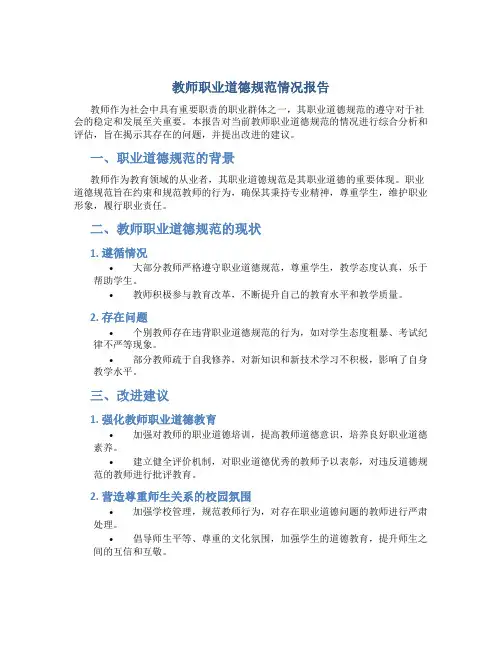 教师职业道德规范情况报告

教师作为社会中具有重要职责的职业群体之一，其职业道德规范的遵守对于社会的稳定和发展至关重要。本报告对当前教师职业道德规范的情况进行综合分析和评估，旨在揭示其存在的问题，并提出改进的建议。

一、职业道德规范的背景

教师作为教育领域的从业者，其职业道德规范是其职业道德的重要体现。职业道德规范旨在约束和规范教师的行为，确保其秉持专业精神，尊重学生，维护职业形象，履行职业责任。

二、教师职业道德规范的现状

1. 遵循情况

• 大部分教师严格遵守职业道德规范，尊重学生，教学态度认真，乐于帮助学生。

• 教师积极参与教育改革，不断提升自己的教育水平和教学质量。

2. 存在问题

• 个别教师存在违背职业道德规范的行为，如对学生态度粗暴、考试纪律不严等现象。

• 部分教师疏于自我修养，对新知识和新技术学习不积极，影响了自身教学水平。

三、改进建议

1. 强化教师职业道德教育

• 加强对教师的职业道德培训，提高教师道德意识，培养良好职业道德素养。

• 建立健全评价机制，对职业道德优秀的教师予以表彰，对违反道德规范的教师进行批评教育。

2. 营造尊重师生关系的校园氛围

• 加强学校管理，规范教师行为，对存在职业道德问题的教师进行严肃处理。

• 倡导师生平等、尊重的文化氛围，加强学生的道德教育，提升师生之间的互信和互敬。